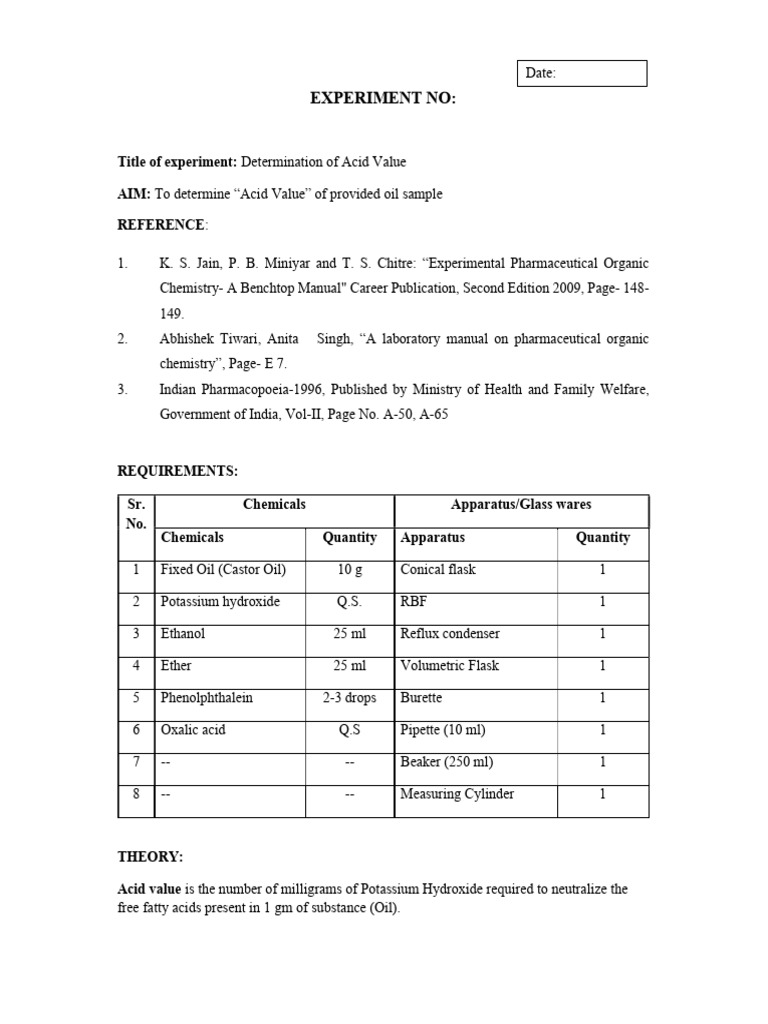 Date:

EXPERIMENT NO:

Title of experiment: Determination of Acid Value

AIM: To determine “Acid Value” of provided oil sample

REFERENCE:

1. K. S. Jain, P. B. Miniyar and T. S. Chitre: “Experimental Pharmaceutical Organic Chemistry- A Benchtop Manual" Career Publication, Second Edition 2009, Page- 148-149.
2. Abhishek Tiwari, Anita Singh, “A laboratory manual on pharmaceutical organic chemistry”, Page- E 7.
3. Indian Pharmacopoeia-1996, Published by Ministry of Health and Family Welfare, Government of India, Vol-II, Page No. A-50, A-65

REQUIREMENTS:

| Sr. No. | Chemicals | | Apparatus/Glass wares | |
|---|---|---|---|---|
| | Chemicals | Quantity | Apparatus | Quantity |
| 1 | Fixed Oil (Castor Oil) | 10 g | Conical flask | 1 |
| 2 | Potassium hydroxide | Q.S. | RBF | 1 |
| 3 | Ethanol | 25 ml | Reflux condenser | 1 |
| 4 | Ether | 25 ml | Volumetric Flask | 1 |
| 5 | Phenolphthalein | 2-3 drops | Burette | 1 |
| 6 | Oxalic acid | Q.S | Pipette (10 ml) | 1 |
| 7 | -- | -- | Beaker (250 ml) | 1 |
| 8 | -- | -- | Measuring Cylinder | 1 |

THEORY:

Acid value is the number of milligrams of Potassium Hydroxide required to neutralize the free fatty acids present in 1 gm of substance (Oil).